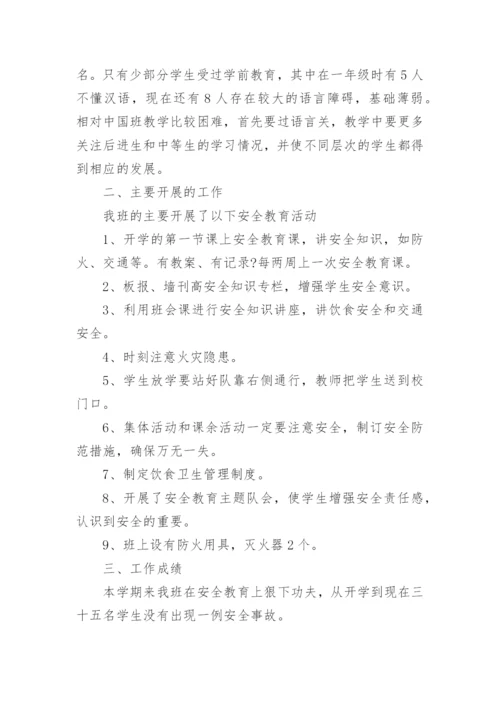 名。只有少部分学生受过学前教育，其中在一年级时有5人不懂汉语，现在还有8人存在较大的语言障碍，基础薄弱。相对中国班教学比较困难，首先要过语言关，教学中要更多关注后进生和中等生的学习情况，并使不同层次的学生都得到相应的发展。

二、主要开展的工作

我班的主要开展了以下安全教育活动

1、开学的第一节课上安全教育课，讲安全知识，如防火、交通等。有教案、有记录?每两周上一次安全教育课。

2、板报、墙刊高安全知识专栏，增强学生安全意识。

3、利用班会课进行安全知识讲座，讲饮食安全和交通安全。

4、时刻注意火灾隐患。

5、学生放学要站好队靠右侧通行，教师把学生送到校门口。

6、集体活动和课余活动一定要注意安全，制订安全防范措施，确保万无一失。

7、制定饮食卫生管理制度。

8、开展了安全教育主题队会，使学生增强安全责任感，认识到安全的重要。

9、班上设有防火用具，灭火器2个。

三、工作成绩

本学期来我班在安全教育上狠下功夫，从开学到现在三十五名学生没有出现一例安全事故。